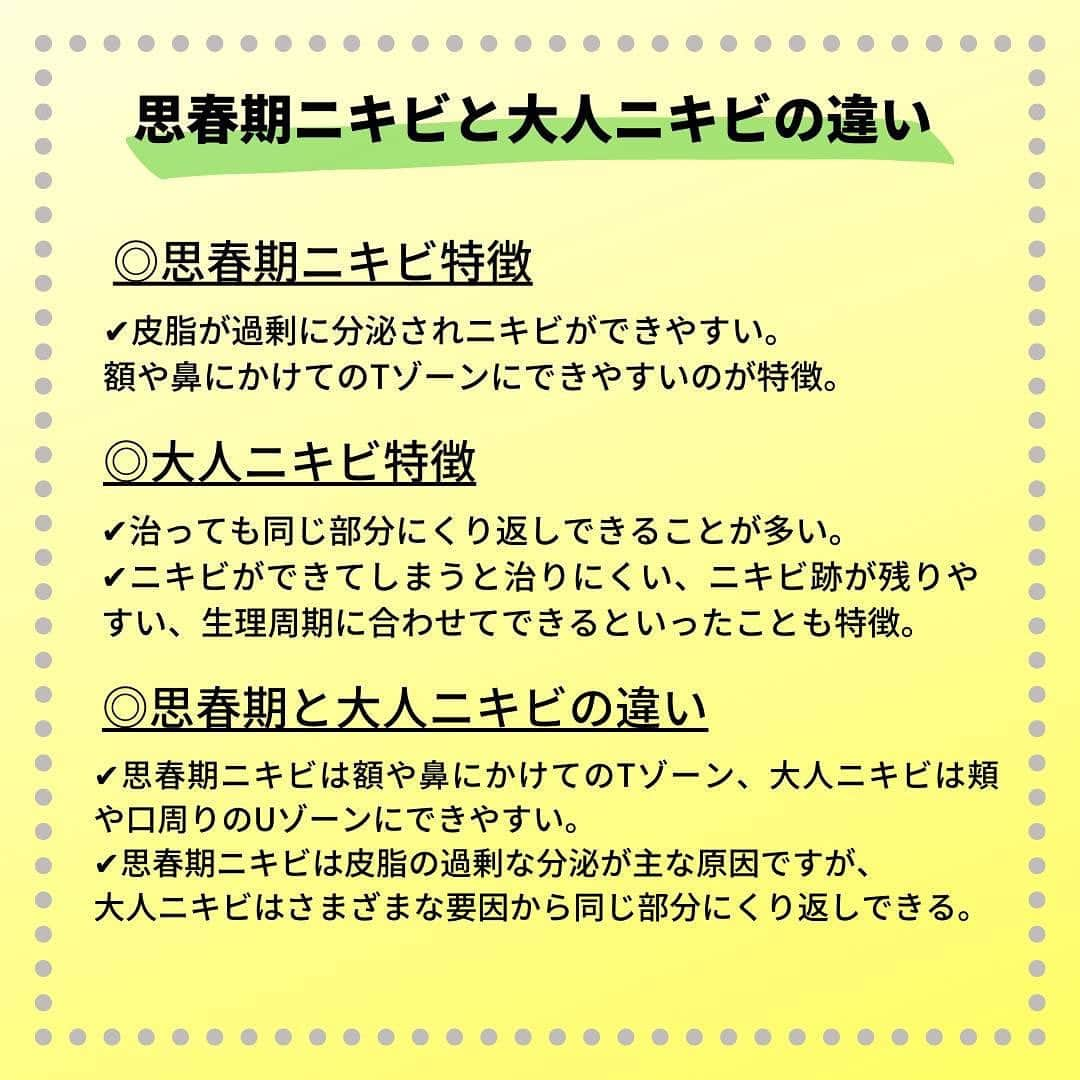 思春期ニキビと大人ニキビの違い

◎思春期ニキビ特徴

✔皮脂が過剰に分泌されニキビができやすい。
額や鼻にかけてのTゾーンにできやすいのが特徴。

◎大人ニキビ特徴

✔治っても同じ部分にくり返しできることが多い。
✔ニキビができてしまうと治りにくい、ニキビ跡が残りやすい、生理周期に合わせてできるといったことも特徴。

◎思春期と大人ニキビの違い

✔思春期ニキビは額や鼻にかけてのTゾーン、大人ニキビは頬や口周りのUゾーンにできやすい。
✔思春期ニキビは皮脂の過剰な分泌が主な原因ですが、
大人ニキビはさまざまな要因から同じ部分にくり返しできる。